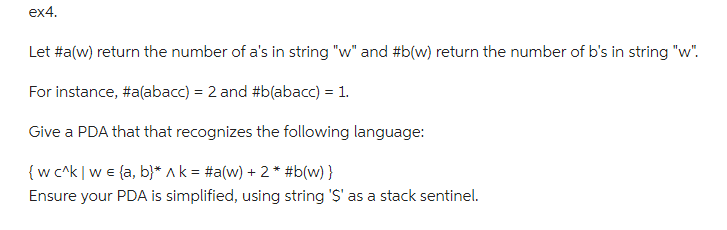 ex4.

Let #a(w) return the number of a's in string "w" and #b(w) return the number of b's in string "w".

For instance, #a(abacc) = 2 and #b(abacc) = 1.

Give a PDA that that recognizes the following language:

{ w c^k | w ∈ {a, b}* ∧ k = #a(w) + 2 * #b(w) }
Ensure your PDA is simplified, using string '$' as a stack sentinel.